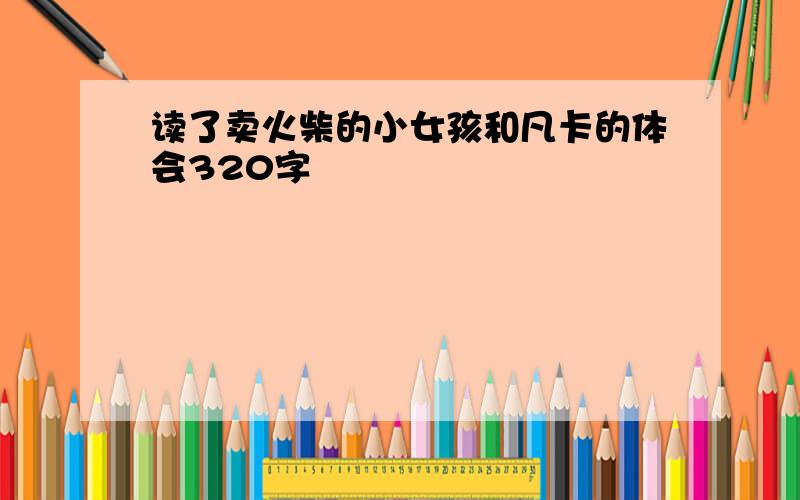 读了卖火柴的小女孩和凡卡的体会320字